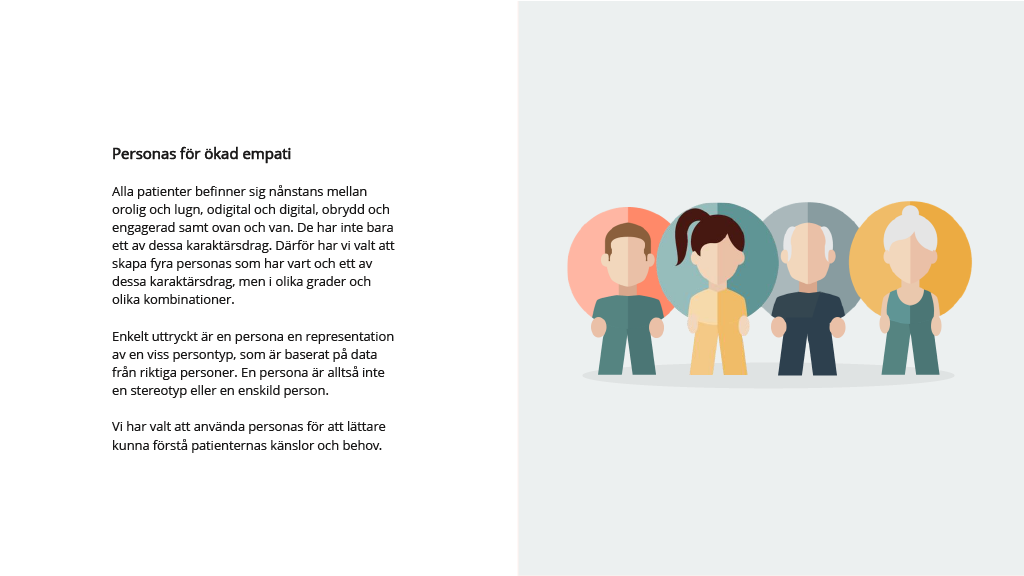 Personas för ökad empati

Alla patienter befinner sig nånstans mellan orolig och lugn, odigital och digital, obrydd och engagerad samt ovan och van. De har inte bara ett av dessa karaktärsdrag. Därför har vi valt att skapa fyra personas som har vart och ett av dessa karaktärsdrag, men i olika grader och olika kombinationer.

Enkelt uttryckt är en persona en representation av en viss persontyp, som är baserat på data från riktiga personer. En persona är alltså inte en stereotyp eller en enskild person.

Vi har valt att använda personas för att lättare kunna förstå patienternas känslor och behov.